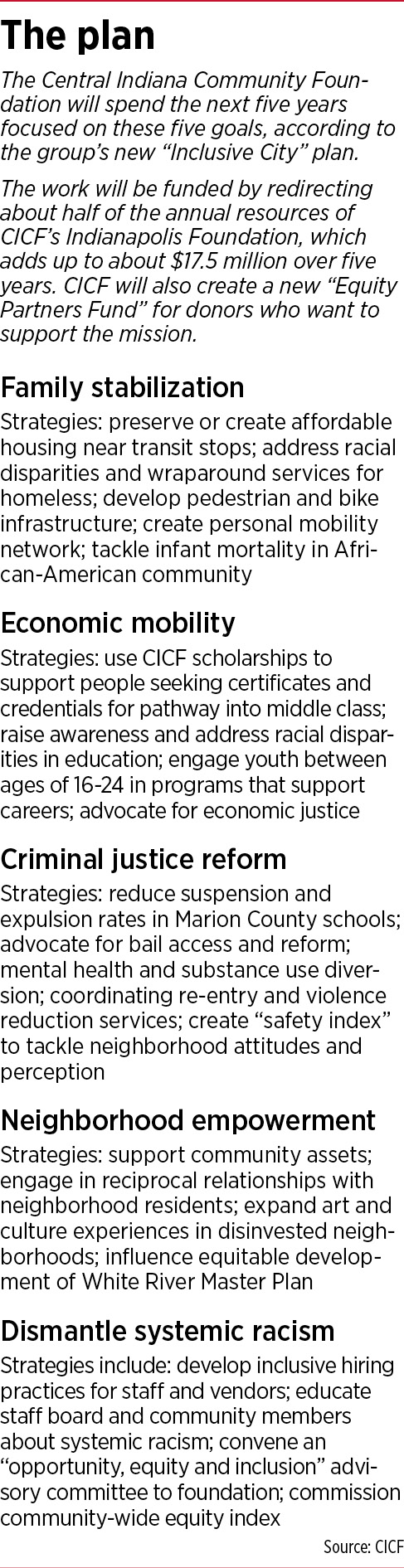 The plan

The Central Indiana Community Foundation will spend the next five years focused on these five goals, according to the group's new "Inclusive City" plan.

The work will be funded by redirecting about half of the annual resources of CICF's Indianapolis Foundation, which adds up to about $17.5 million over five years. CICF will also create a new "Equity Partners Fund" for donors who want to support the mission.

Family stabilization

Strategies: preserve or create affordable housing near transit stops; address racial disparities and wraparound services for homeless; develop pedestrian and bike infrastructure; create personal mobility network; tackle infant mortality in African-American community

Economic mobility

Strategies: use CICF scholarships to support people seeking certificates and credentials for pathway into middle class; raise awareness and address racial disparities in education; engage youth between ages of 16-24 in programs that support careers; advocate for economic justice

Criminal justice reform

Strategies: reduce suspension and expulsion rates in Marion County schools; advocate for bail access and reform; mental health and substance use diversion; coordinating re-entry and violence reduction services; create "safety index" to tackle neighborhood attitudes and perception

Neighborhood empowerment

Strategies: support community assets; engage in reciprocal relationships with neighborhood residents; expand art and culture experiences in disinvested neighborhoods; influence equitable development of White River Master Plan

Dismantle systemic racism

Strategies include: develop inclusive hiring practices for staff and vendors; educate staff board and community members about systemic racism; convene an "opportunity, equity and inclusion" advisory committee to foundation; commission community-wide equity index

Source: CICF